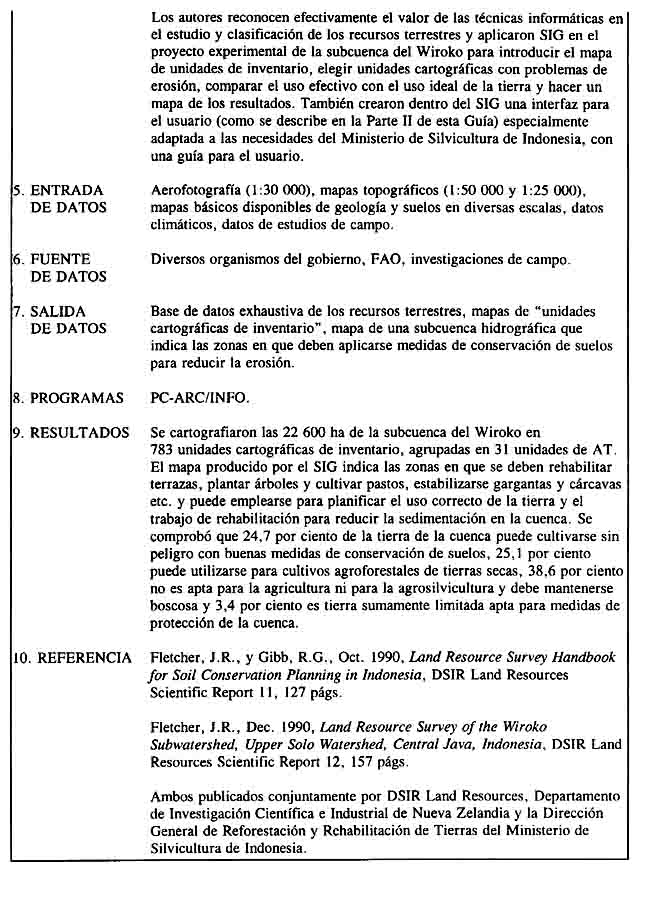 Los autores reconocen efectivamente el valor de las técnicas informáticas en el estudio y clasificación de los recursos terrestres y aplicaron SIG en el proyecto experimental de la subcuenca del Wiroko para introducir el mapa de unidades de inventario, elegir unidades cartográficas con problemas de erosión, comparar el uso efectivo con el uso ideal de la tierra y hacer un mapa de los resultados. También crearon dentro del SIG una interfaz para el usuario (como se describe en la Parte II de esta Guía) especialmente adaptada a las necesidades del Ministerio de Silvicultura de Indonesia, con una guía para el usuario.

5. ENTRADA DE DATOS

Aerofotografía (1:30 000), mapas topográficos (1:50 000 y 1:25 000), mapas básicos disponibles de geología y suelos en diversas escalas, datos climáticos, datos de estudios de campo.

6. FUENTE DE DATOS

Diversos organismos del gobierno, FAO, investigaciones de campo.

7. SALIDA DE DATOS

Base de datos exhaustiva de los recursos terrestres, mapas de "unidades cartográficas de inventario", mapa de una subcuenca hidrográfica que indica las zonas en que deben aplicarse medidas de conservación de suelos para reducir la erosión.

8. PROGRAMAS

PC-ARC/INFO.

9. RESULTADOS

Se cartografiaron las 22 600 ha de la subcuenca del Wiroko en 783 unidades cartográficas de inventario, agrupadas en 31 unidades de AT. El mapa producido por el SIG indica las zonas en que se deben rehabilitar terrazas, plantar árboles y cultivar pastos, estabilizarse gargantas y cárcavas etc. y puede emplearse para planificar el uso correcto de la tierra y el trabajo de rehabilitación para reducir la sedimentación en la cuenca. Se comprobó que 24,7 por ciento de la tierra de la cuenca puede cultivarse sin peligro con buenas medidas de conservación de suelos, 25,1 por ciento puede utilizarse para cultivos agroforestales de tierras secas, 38,6 por ciento no es apta para la agricultura ni para la agrosilvicultura y debe mantenerse boscosa y 3,4 por ciento es tierra sumamente limitada apta para medidas de protección de la cuenca.

10. REFERENCIA

Fletcher, J.R., y Gibb, R.G., Oct. 1990, Land Resource Survey Handbook for Soil Conservation Planning in Indonesia, DSIR Land Resources Scientific Report 11, 127 págs.

Fletcher, J.R., Dec. 1990, Land Resource Survey of the Wiroko Subwatershed, Upper Solo Watershed, Central Java, Indonesia, DSIR Land Resources Scientific Report 12, 157 págs.

Ambos publicados conjuntamente por DSIR Land Resources, Departamento de Investigación Científica e Industrial de Nueva Zelandia y la Dirección General de Reforestación y Rehabilitación de Tierras del Ministerio de Silvicultura de Indonesia.